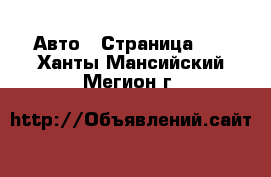 Авто   Страница
Ханты Мансийский
Мегион г

http://Объявлений.сайт